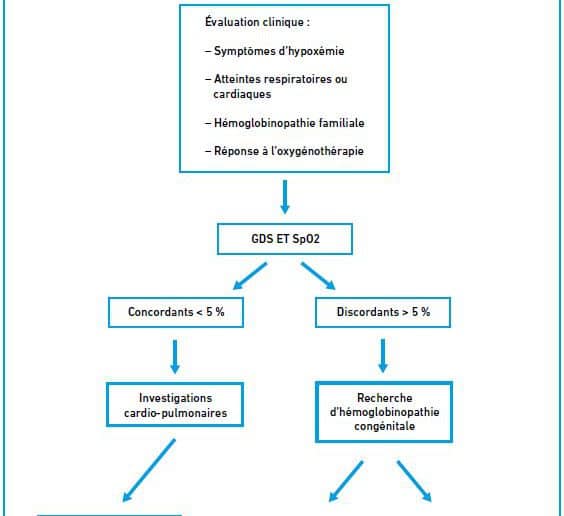 Évaluation clinique :

– Symptômes d'hypoxémie

– Atteintes respiratoires ou cardiaques

– Hémoglobinopathie familiale

– Réponse à l'oxygénothérapie

GDS ET SpO2

Concordants < 5 %

Discordants > 5 %

Investigations cardio-pulmonaires

Recherche d'hémoglobinopathie congénitale